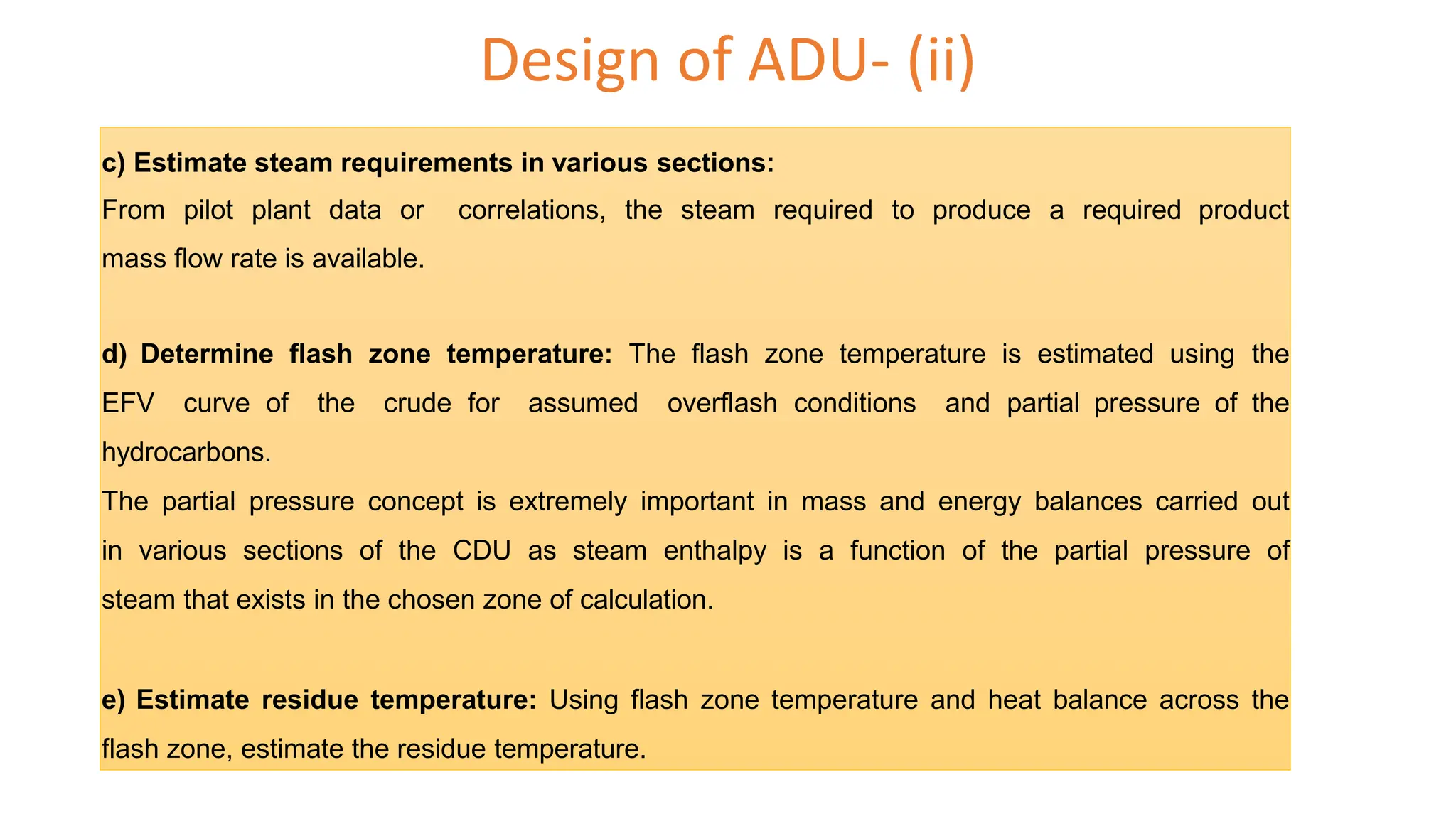 Design of ADU- (ii)

c) Estimate steam requirements in various sections:
From pilot plant data or correlations, the steam required to produce a required product mass flow rate is available.

d) Determine flash zone temperature: The flash zone temperature is estimated using the EFV curve of the crude for assumed overflash conditions and partial pressure of the hydrocarbons.
The partial pressure concept is extremely important in mass and energy balances carried out in various sections of the CDU as steam enthalpy is a function of the partial pressure of steam that exists in the chosen zone of calculation.

e) Estimate residue temperature: Using flash zone temperature and heat balance across the flash zone, estimate the residue temperature.